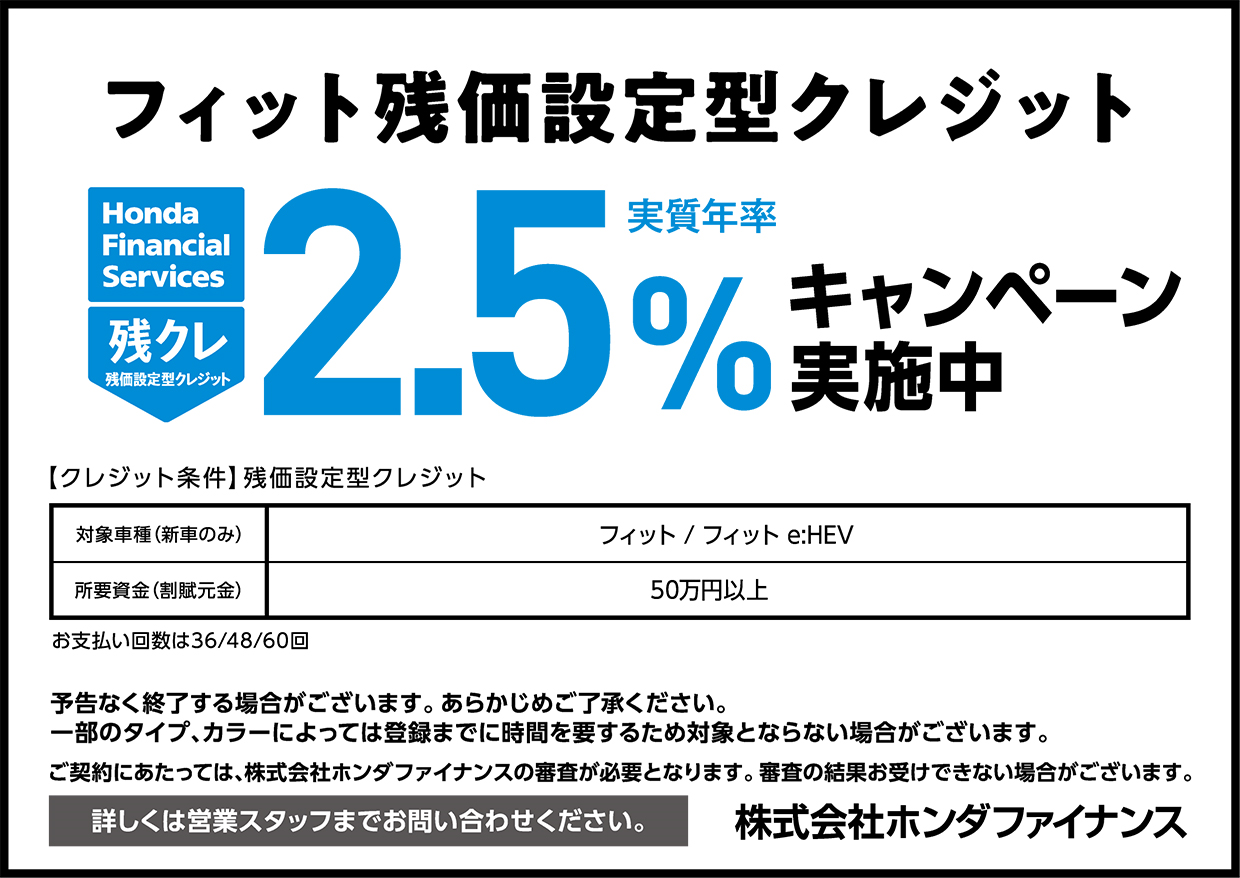 フィット残価設定型クレジット

Honda Financial Services

残クレ
残価設定型クレジット

実質年率
2.5%
キャンペーン実施中

【クレジット条件】残価設定型クレジット

| 対象車種（新車のみ） | フィット / フィット e:HEV |
|---|---|
| 所要資金（割賦元金） | 50万円以上 |

お支払い回数は36/48/60回

予告なく終了する場合がございます。あらかじめご了承ください。
一部のタイプ、カラーによっては登録までに時間を要するため対象とならない場合がございます。

ご契約にあたっては、株式会社ホンダファイナンスの審査が必要となります。審査の結果お受けできない場合がございます。

詳しくは営業スタッフまでお問い合わせください。

株式会社ホンダファイナンス